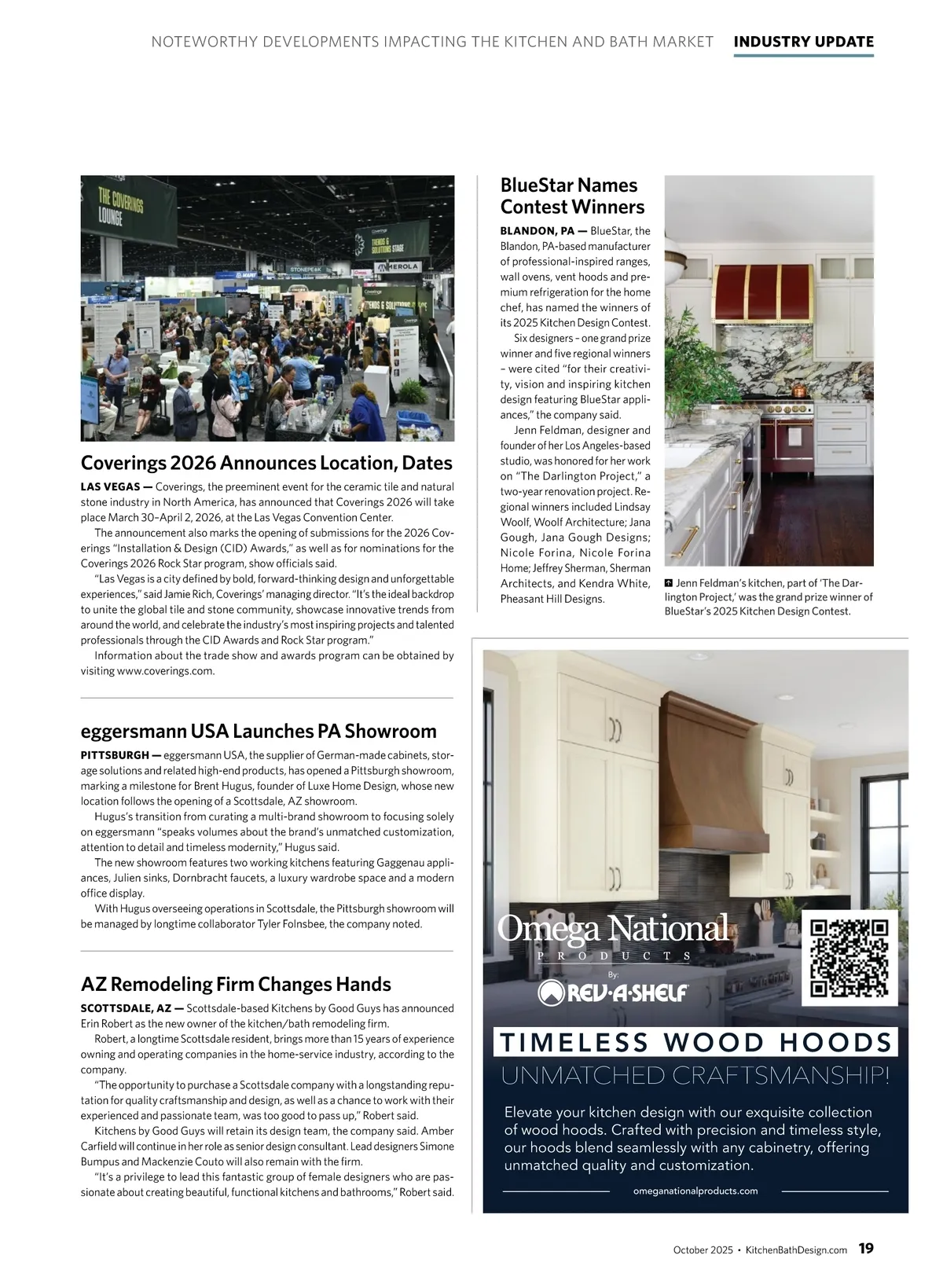 NOTEWORTHY DEVELOPMENTS IMPACTING THE KITCHEN AND BATH MARKET INDUSTRY UPDATE

THE COVERINGS LOUNGE

TRENDS & SOLUTIONS STAGE

STONEPEAK

MEROLA

Coverings 2026 Announces Location, Dates

LAS VEGAS — Coverings, the preeminent event for the ceramic tile and natural stone industry in North America, has announced that Coverings 2026 will take place March 30–April 2, 2026, at the Las Vegas Convention Center.

The announcement also marks the opening of submissions for the 2026 Coverings "Installation & Design (CID) Awards," as well as for nominations for the Coverings 2026 Rock Star program, show officials said.

"Las Vegas is a city defined by bold, forward-thinking design and unforgettable experiences," said Jamie Rich, Coverings' managing director. "It's the ideal backdrop to unite the global tile and stone community, showcase innovative trends from around the world, and celebrate the industry's most inspiring projects and talented professionals through the CID Awards and Rock Star program."

Information about the trade show and awards program can be obtained by visiting www.coverings.com.

eggersmann USA Launches PA Showroom

PITTSBURGH — eggersmann USA, the supplier of German-made cabinets, storage solutions and related high-end products, has opened a Pittsburgh showroom, marking a milestone for Brent Hugus, founder of Luxe Home Design, whose new location follows the opening of a Scottsdale, AZ showroom.

Hugus's transition from curating a multi-brand showroom to focusing solely on eggersmann "speaks volumes about the brand's unmatched customization, attention to detail and timeless modernity," Hugus said.

The new showroom features two working kitchens featuring Gaggenau appliances, Julien sinks, Dornbracht faucets, a luxury wardrobe space and a modern office display.

With Hugus overseeing operations in Scottsdale, the Pittsburgh showroom will be managed by longtime collaborator Tyler Folnsbee, the company noted.

AZ Remodeling Firm Changes Hands

SCOTTSDALE, AZ — Scottsdale-based Kitchens by Good Guys has announced Erin Robert as the new owner of the kitchen/bath remodeling firm.

Robert, a longtime Scottsdale resident, brings more than 15 years of experience owning and operating companies in the home-service industry, according to the company.

"The opportunity to purchase a Scottsdale company with a longstanding reputation for quality craftsmanship and design, as well as a chance to work with their experienced and passionate team, was too good to pass up," Robert said.

Kitchens by Good Guys will retain its design team, the company said. Amber Carfield will continue in her role as senior design consultant. Lead designers Simone Bumpus and Mackenzie Couto will also remain with the firm.

"It's a privilege to lead this fantastic group of female designers who are passionate about creating beautiful, functional kitchens and bathrooms," Robert said.

BlueStar Names Contest Winners

BLANDON, PA — BlueStar, the Blandon, PA-based manufacturer of professional-inspired ranges, wall ovens, vent hoods and premium refrigeration for the home chef, has named the winners of its 2025 Kitchen Design Contest.

Six designers – one grand prize winner and five regional winners – were cited "for their creativity, vision and inspiring kitchen design featuring BlueStar appliances," the company said.

Jenn Feldman, designer and founder of her Los Angeles-based studio, was honored for her work on "The Darlington Project," a two-year renovation project. Regional winners included Lindsay Woolf, Woolf Architecture; Jana Gough, Jana Gough Designs; Nicole Forina, Nicole Forina Home; Jeffrey Sherman, Sherman Architects, and Kendra White, Pheasant Hill Designs.

Jenn Feldman's kitchen, part of 'The Darlington Project,' was the grand prize winner of BlueStar's 2025 Kitchen Design Contest.

Omega National PRODUCTS By: REV-A-SHELF

TIMELESS WOOD HOODS

UNMATCHED CRAFTSMANSHIP!

Elevate your kitchen design with our exquisite collection of wood hoods. Crafted with precision and timeless style, our hoods blend seamlessly with any cabinetry, offering unmatched quality and customization.

omeganationalproducts.com

October 2025 • KitchenBathDesign.com 19